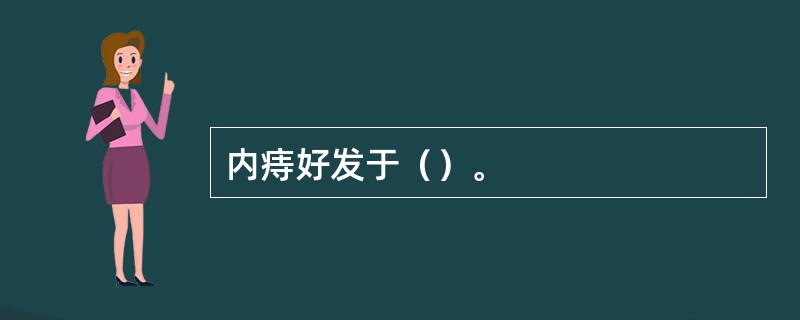 内痔好发于（）。